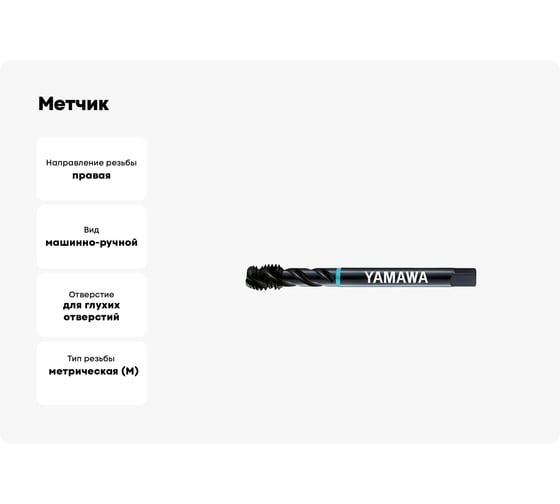 Метчик

Направление резьбы
правая

Вид
машинно-ручной

Отверстие
для глухих отверстий

Тип резьбы
метрическая (М)

YAMAWA